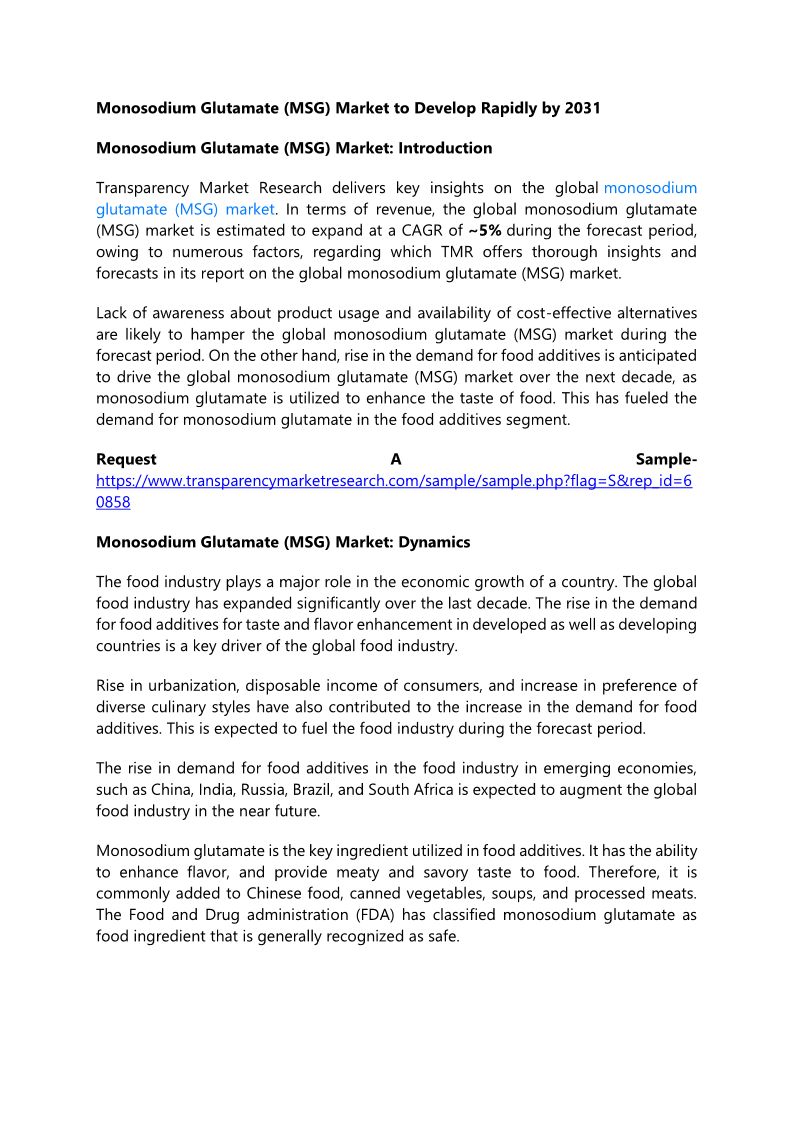 Monosodium Glutamate (MSG) Market to Develop Rapidly by 2031

Monosodium Glutamate (MSG) Market: Introduction

Transparency Market Research delivers key insights on the global monosodium glutamate (MSG) market. In terms of revenue, the global monosodium glutamate (MSG) market is estimated to expand at a CAGR of ~5% during the forecast period, owing to numerous factors, regarding which TMR offers thorough insights and forecasts in its report on the global monosodium glutamate (MSG) market.

Lack of awareness about product usage and availability of cost-effective alternatives are likely to hamper the global monosodium glutamate (MSG) market during the forecast period. On the other hand, rise in the demand for food additives is anticipated to drive the global monosodium glutamate (MSG) market over the next decade, as monosodium glutamate is utilized to enhance the taste of food. This has fueled the demand for monosodium glutamate in the food additives segment.

Request A Sample- https://www.transparencymarketresearch.com/sample/sample.php?flag=S&rep_id=60858

Monosodium Glutamate (MSG) Market: Dynamics

The food industry plays a major role in the economic growth of a country. The global food industry has expanded significantly over the last decade. The rise in the demand for food additives for taste and flavor enhancement in developed as well as developing countries is a key driver of the global food industry.

Rise in urbanization, disposable income of consumers, and increase in preference of diverse culinary styles have also contributed to the increase in the demand for food additives. This is expected to fuel the food industry during the forecast period.

The rise in demand for food additives in the food industry in emerging economies, such as China, India, Russia, Brazil, and South Africa is expected to augment the global food industry in the near future.

Monosodium glutamate is the key ingredient utilized in food additives. It has the ability to enhance flavor, and provide meaty and savory taste to food. Therefore, it is commonly added to Chinese food, canned vegetables, soups, and processed meats. The Food and Drug administration (FDA) has classified monosodium glutamate as food ingredient that is generally recognized as safe.